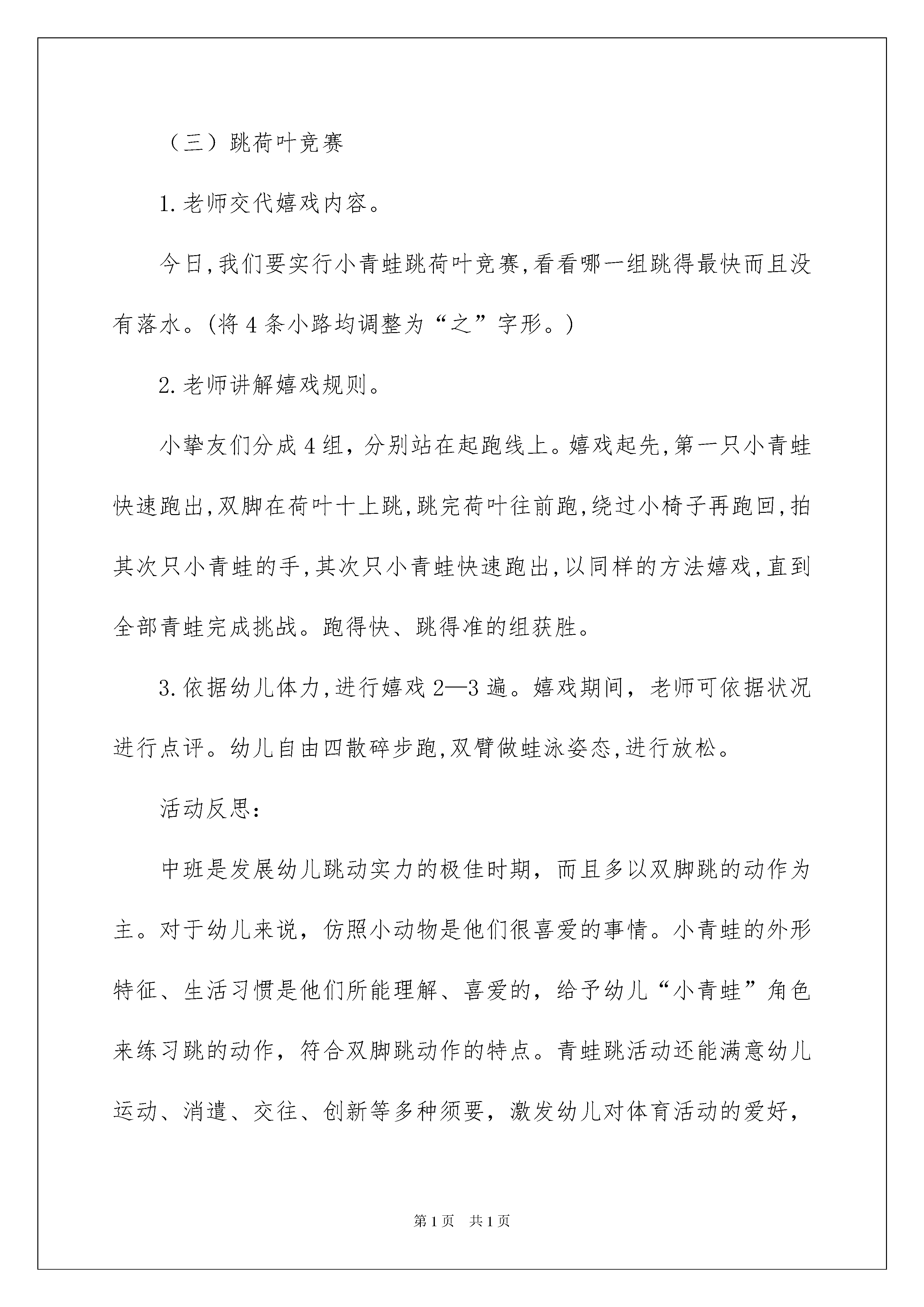 （三）跳荷叶竞赛

1.老师交代嬉戏内容。

今日,我们要实行小青蛙跳荷叶竞赛,看看哪一组跳得最快而且没有落水。(将4条小路均调整为“之”字形。)

2.老师讲解嬉戏规则。

小挚友们分成4组，分别站在起跑线上。嬉戏起先,第一只小青蛙快速跑出,双脚在荷叶十上跳,跳完荷叶往前跑,绕过小椅子再跑回,拍其次只小青蛙的手,其次只小青蛙快速跑出,以同样的方法嬉戏,直到全部青蛙完成挑战。跑得快、跳得准的组获胜。

3.依据幼儿体力,进行嬉戏2—3遍。嬉戏期间，老师可依据状况进行点评。幼儿自由四散碎步跑,双臂做蛙泳姿态,进行放松。

活动反思：

中班是发展幼儿跳动实力的极佳时期，而且多以双脚跳的动作为主。对于幼儿来说，仿照小动物是他们很喜爱的事情。小青蛙的外形特征、生活习惯是他们所能理解、喜爱的，给予幼儿“小青蛙”角色来练习跳的动作，符合双脚跳动作的特点。青蛙跳活动还能满意幼儿运动、消遣、交往、创新等多种须要，激发幼儿对体育活动的爱好，

第1页 共1页